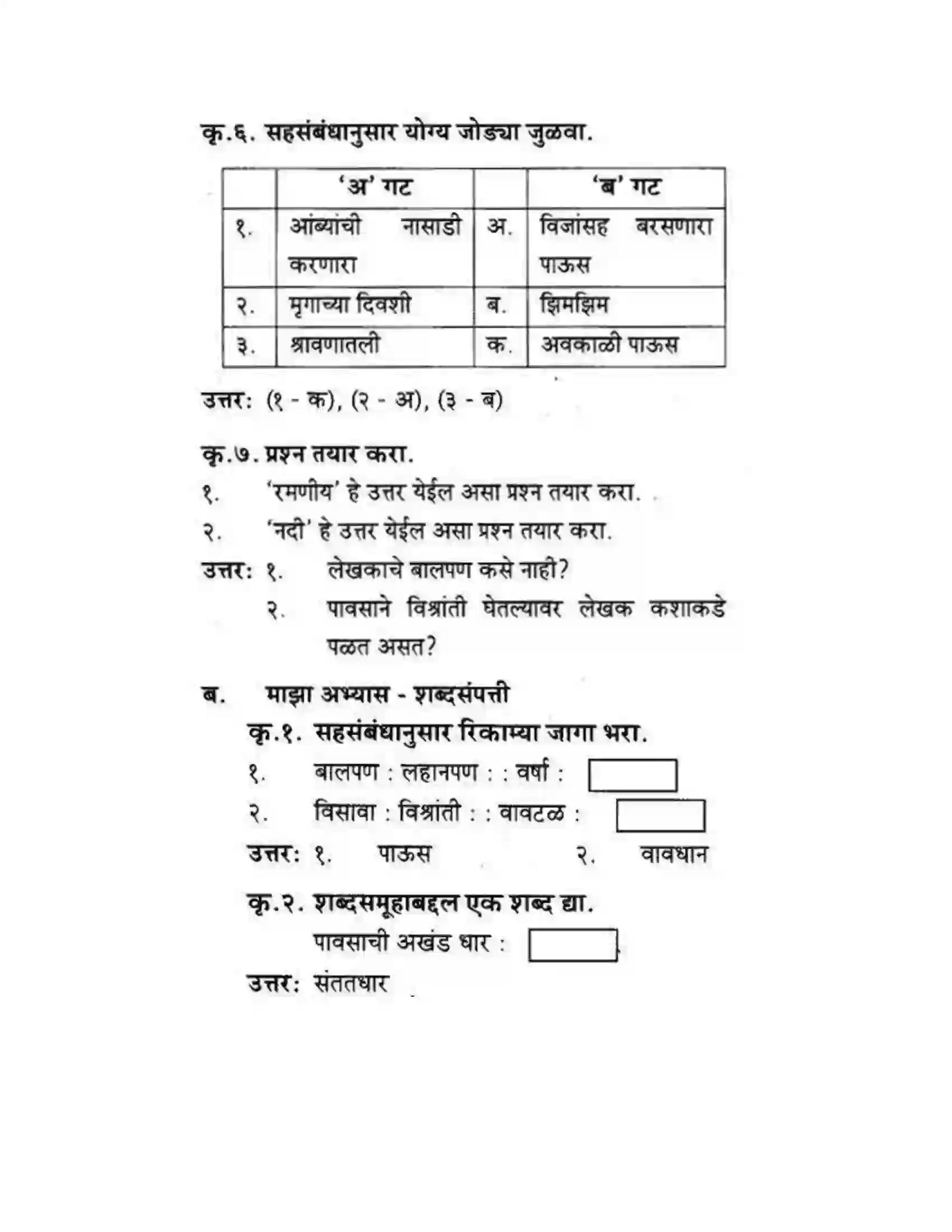 कृ.६. सहसंबंधानुसार योग्य जोड्या जुळवा.

|  | 'अ' गट |  | 'ब' गट |
|---|---|---|---|
| १. | आंब्यांची नासाडी करणारा | अ. | विजांसह बरसणारा पाऊस |
| २. | मृगाच्या दिवशी | ब. | झिमझिम |
| ३. | श्रावणातली | क. | अवकाळी पाऊस |

उत्तर: (१ - क), (२ - अ), (३ - ब)

कृ.७. प्रश्न तयार करा.

१. 'रमणीय' हे उत्तर येईल असा प्रश्न तयार करा.

२. 'नदी' हे उत्तर येईल असा प्रश्न तयार करा.

उत्तर: १. लेखकाचे बालपण कसे नाही?

२. पावसाने विश्रांती घेतल्यावर लेखक कशाकडे पळत असत?

ब. माझा अभ्यास - शब्दसंपत्ती

कृ.१. सहसंबंधानुसार रिकाम्या जागा भरा.

१. बालपण : लहानपण : : वर्षा : ____

२. विसावा : विश्रांती : : वावटळ : ____

उत्तर: १. पाऊस २. वावधान

कृ.२. शब्दसमूहाबद्दल एक शब्द द्या.

पावसाची अखंड धार : ____

उत्तर: संततधार